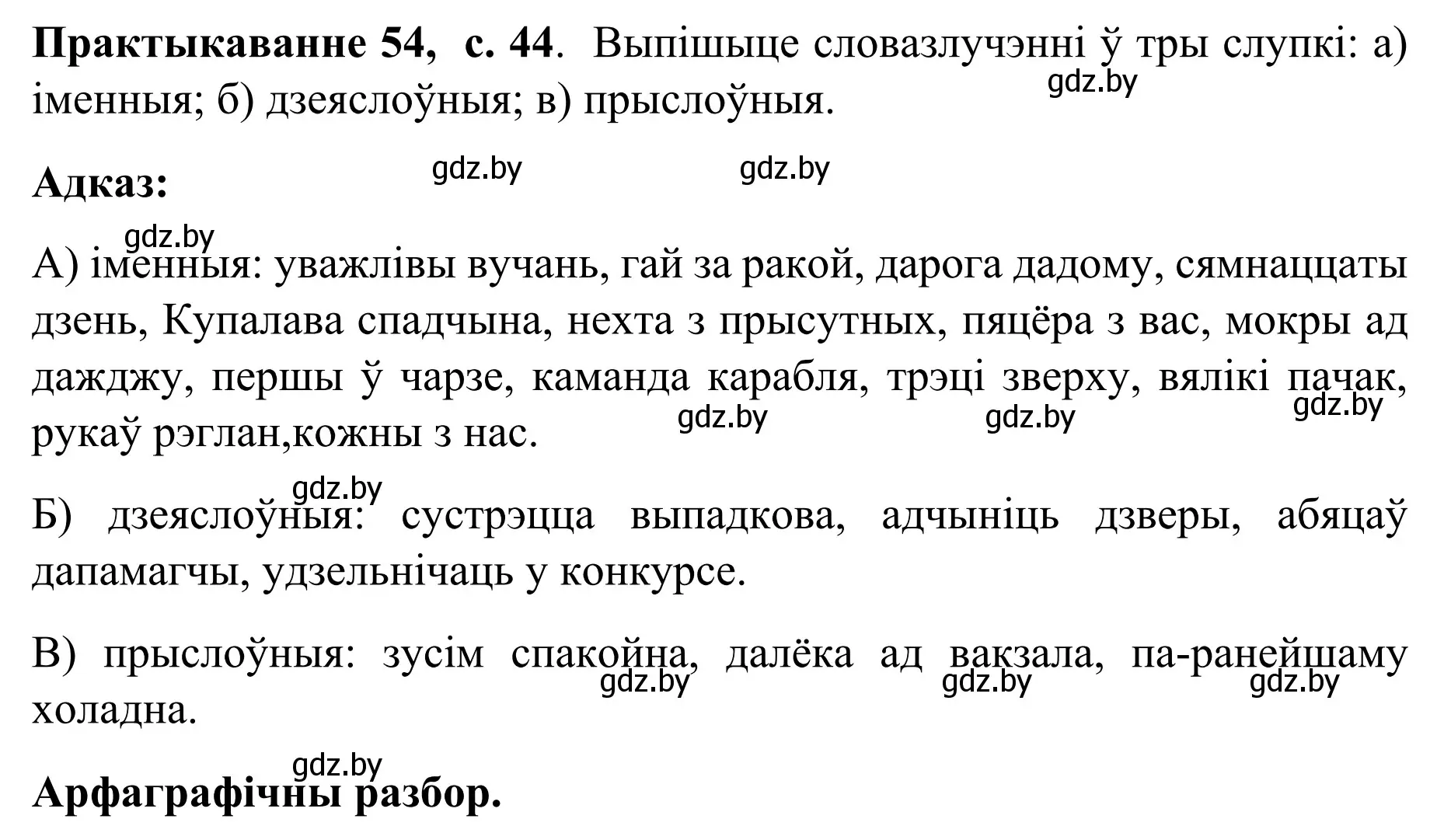 **Практыкаванне 54, с. 44**. Выпішыце словазлучэнні ў тры слупкі: а) іменныя; б) дзеяслоўныя; в) прыслоўныя.

gdz.by

**Адказ:**

gdz.by gdz.by

gdz.by

А) іменныя: уважлівы вучань, гай за ракой, дарога дадому, сямнаццаты дзень, Купалава спадчына, нехта з прысутных, пяцёра з вас, мокры ад дажджу, першы ў чарзе, каманда карабля, трэці зверху, вялікі пачак, рукаў рэглан,кожны з нас.

gdz.by gdz.by gdz.by

gdz.by

Б) дзеяслоўныя: сустрэцца выпадкова, адчыніць дзверы, абяцаў дапамагчы, удзельнічаць у конкурсе.

В) прыслоўныя: зусім спакойна, далёка ад вакзала, па-ранейшаму холадна.

gdz.by gdz.by gdz.by

gdz.by

**Арфаграфічны разбор.**